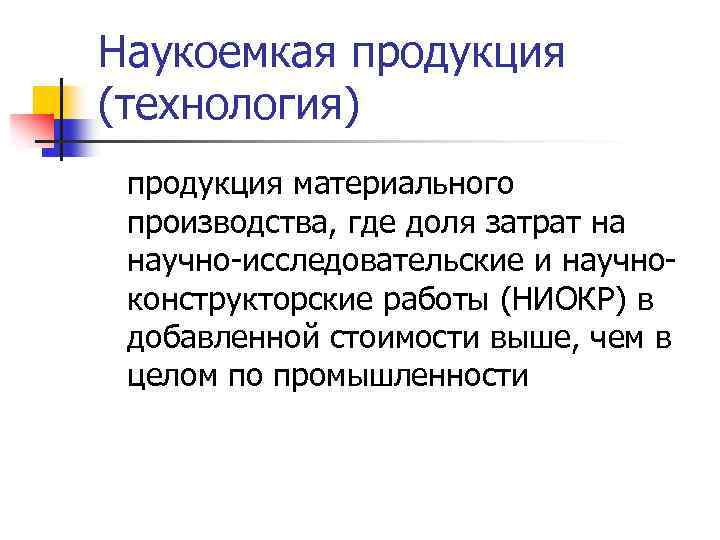 Наукоемкая продукция (технология)

продукция материального производства, где доля затрат на научно-исследовательские и научно-конструкторские работы (НИОКР) в добавленной стоимости выше, чем в целом по промышленности